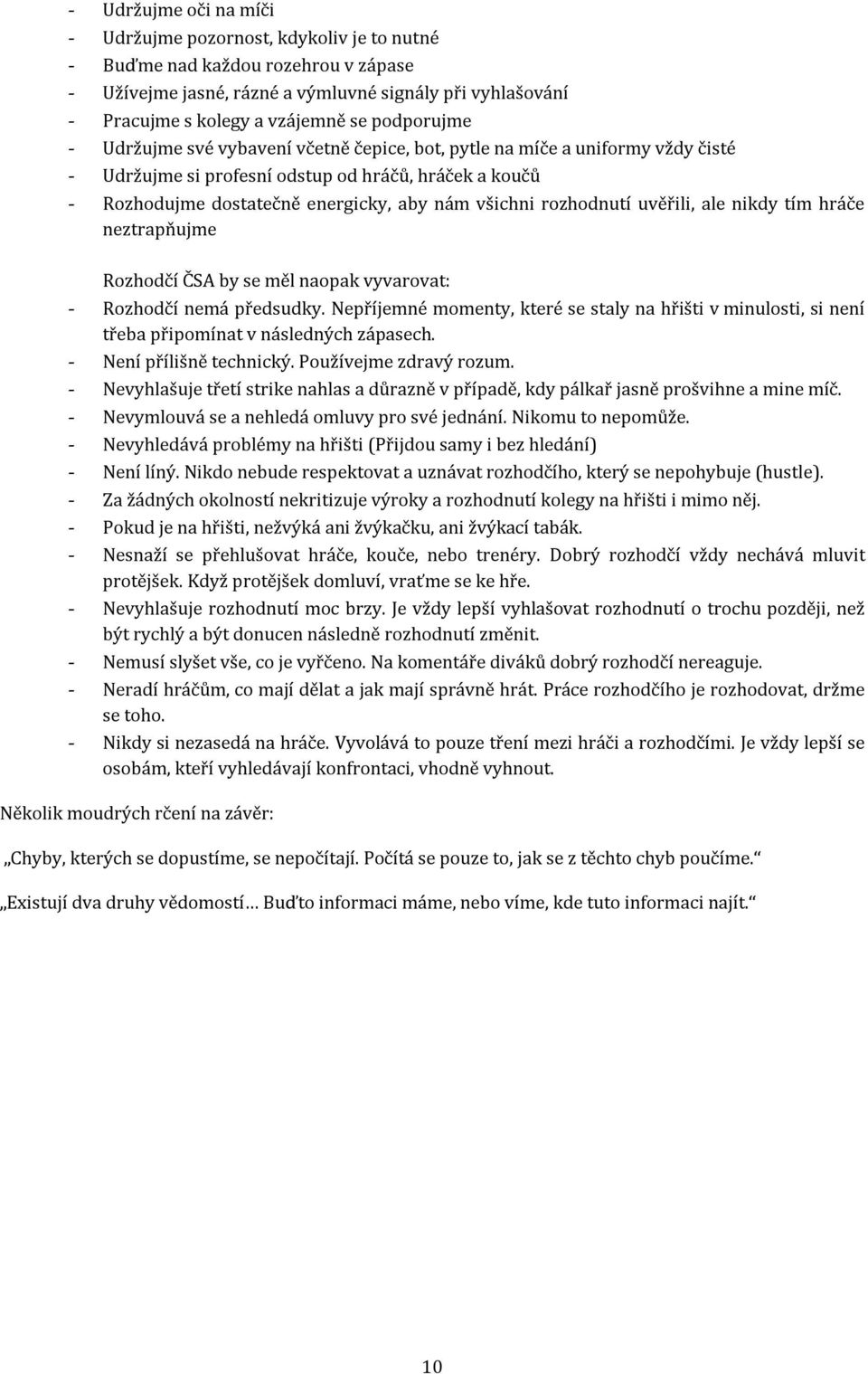 - Udržujme oči na míči
- Udržujme pozornost, kdykoliv je to nutné
- Buďme nad každou rozehrou v zápase
- Užívejme jasné, rázné a výmluvné signály při vyhlašování
- Pracujme s kolegy a vzájemně se podporujme
- Udržujme své vybavení včetně čepice, bot, pytle na míče a uniformy vždy čisté
- Udržujme si profesní odstup od hráčů, hráček a koučů
- Rozhodujme dostatečně energicky, aby nám všichni rozhodnutí uvěřili, ale nikdy tím hráče neztrapňujme

Rozhodčí ČSA by se měl naopak vyvarovat:
- Rozhodčí nemá předsudky. Nepříjemné momenty, které se staly na hřišti v minulosti, si není třeba připomínat v následných zápasech.
- Není přílišně technický. Používejme zdravý rozum.
- Nevyhlašuje třetí strike nahlas a důrazně v případě, kdy pálkař jasně prošvihne a mine míč.
- Nevymlouvá se a nehledá omluvy pro své jednání. Nikomu to nepomůže.
- Nevyhledává problémy na hřišti (Přijdou samy i bez hledání)
- Není líný. Nikdo nebude respektovat a uznávat rozhodčího, který se nepohybuje (hustle).
- Za žádných okolností nekritizuje výroky a rozhodnutí kolegy na hřišti i mimo něj.
- Pokud je na hřišti, nežvýká ani žvýkačku, ani žvýkací tabák.
- Nesnaží se přehlušovat hráče, kouče, nebo trenéry. Dobrý rozhodčí vždy nechává mluvit protějšek. Když protějšek domluví, vraťme se ke hře.
- Nevyhlašuje rozhodnutí moc brzy. Je vždy lepší vyhlašovat rozhodnutí o trochu později, než být rychlý a být donucen následně rozhodnutí změnit.
- Nemusí slyšet vše, co je vyřčeno. Na komentáře diváků dobrý rozhodčí nereaguje.
- Neradí hráčům, co mají dělat a jak mají správně hrát. Práce rozhodčího je rozhodovat, držme se toho.
- Nikdy si nezasedá na hráče. Vyvolává to pouze tření mezi hráči a rozhodčími. Je vždy lepší se osobám, kteří vyhledávají konfrontaci, vhodně vyhnout.

Několik moudrých rčení na závěr:

„Chyby, kterých se dopustíme, se nepočítají. Počítá se pouze to, jak se z těchto chyb poučíme.“

„Existují dva druhy vědomostí… Buďto informaci máme, nebo víme, kde tuto informaci najít.“

10